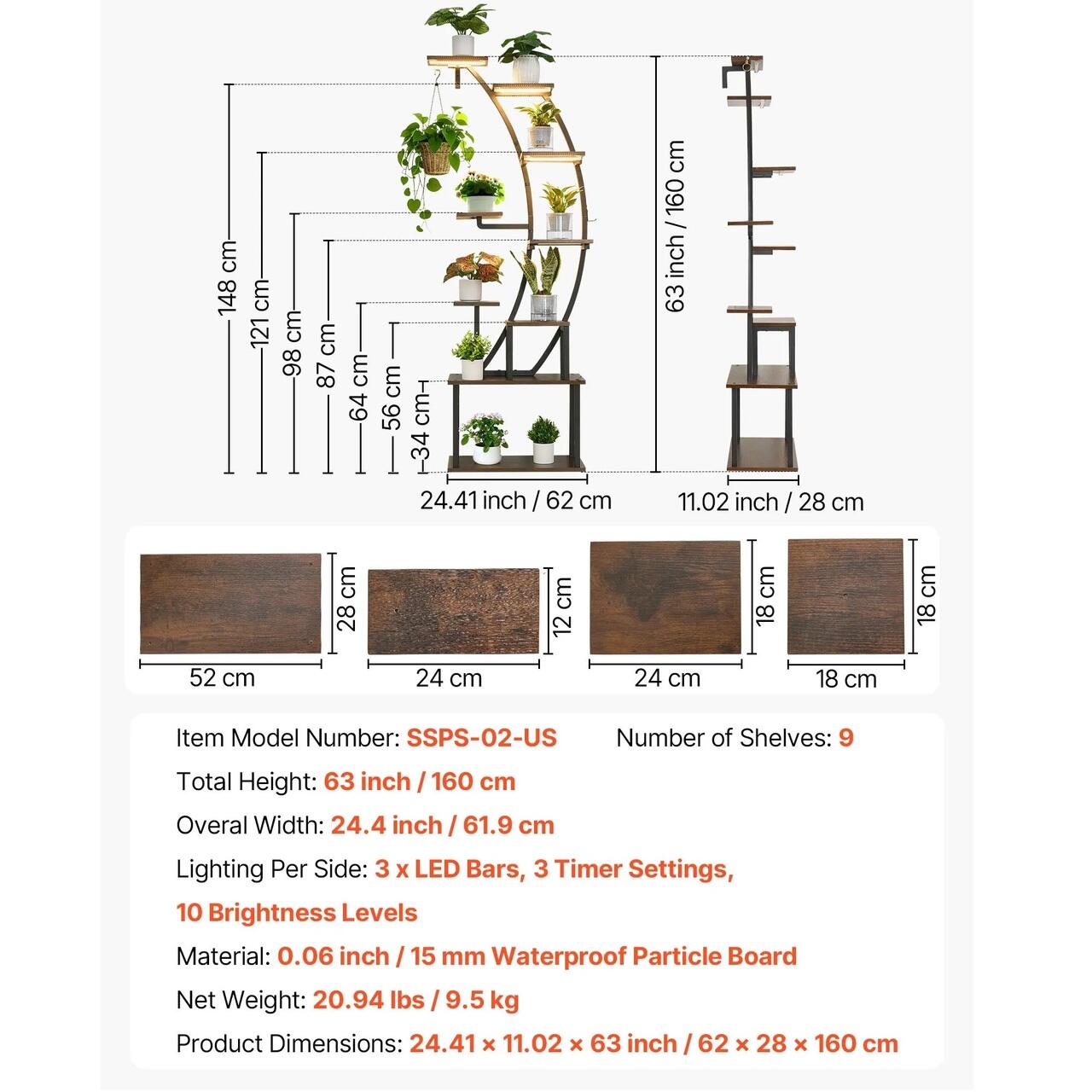 148 cm
121 cm
98 cm
87 cm
64 cm
56 cm
34 cm
63 inch / 160 cm
24.41 inch / 62 cm
11.02 inch / 28 cm

28 cm
52 cm
12 cm
24 cm
18 cm
24 cm
18 cm
18 cm

Item Model Number: SSPS-02-US

Number of Shelves: 9

Total Height: 63 inch / 160 cm

Overal Width: 24.4 inch / 61.9 cm

Lighting Per Side: 3 x LED Bars, 3 Timer Settings, 10 Brightness Levels

Material: 0.06 inch / 15 mm Waterproof Particle Board

Net Weight: 20.94 lbs / 9.5 kg

Product Dimensions: 24.41 × 11.02 × 63 inch / 62 × 28 × 160 cm